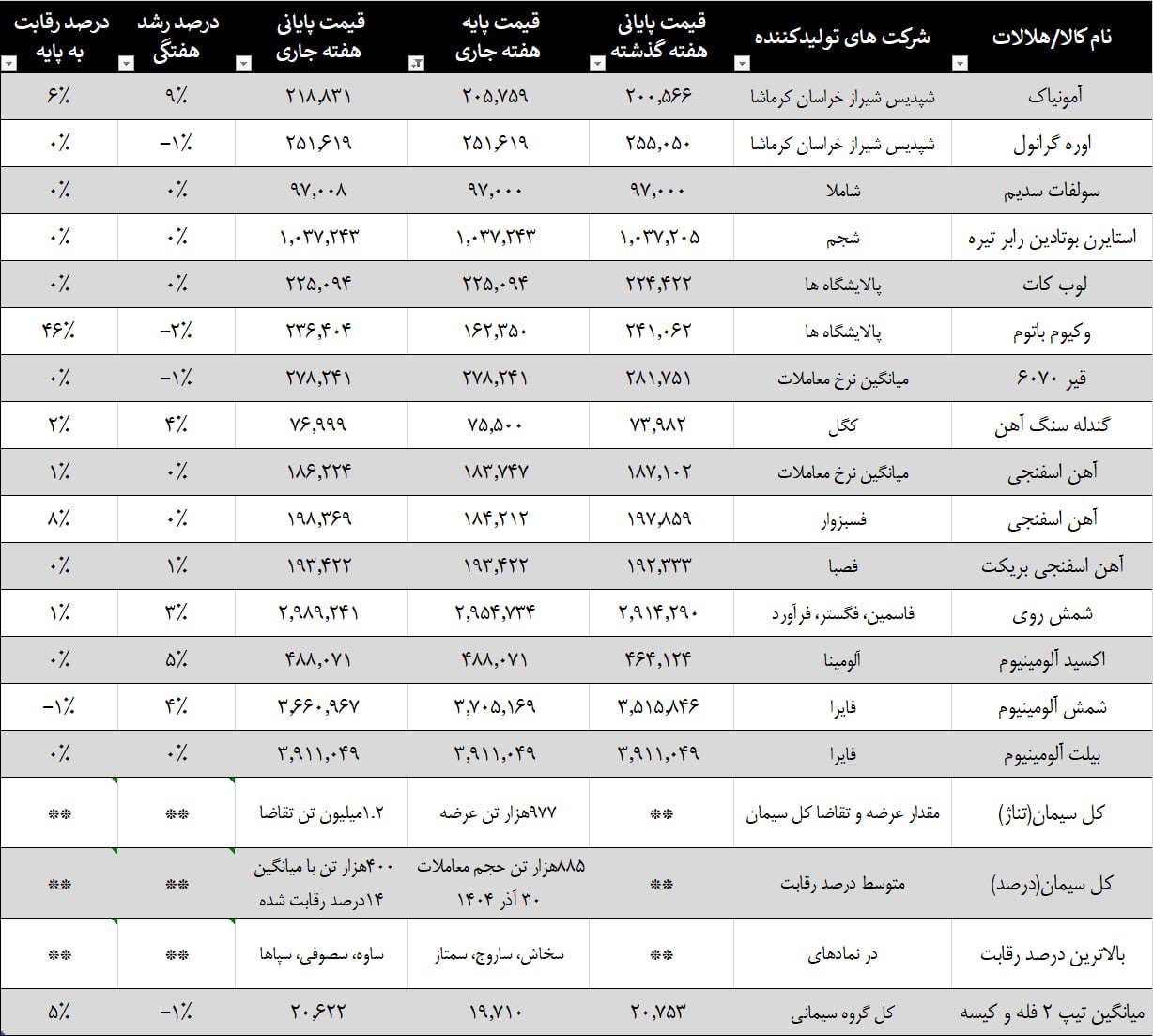 | نام کالا/هلالات | شرکت های تولیدکننده | قیمت پایانی هفته گذشته | قیمت پایه هفته جاری | قیمت پایانی هفته جاری | درصد رشد هفتگی | درصد رقابت به پایه |
|---|---|---|---|---|---|---|
| آمونیاک | شپدیس شیراز خراسان کرماشا | ۲۰۰,۵۶۶ | ۲۰۵,۷۵۹ | ۲۱۸,۸۳۱ | ۹٪ | ۶٪ |
| اوره گرانول | شپدیس شیراز خراسان کرماشا | ۲۵۵,۰۵۰ | ۲۵۱,۶۱۹ | ۲۵۱,۶۱۹ | -۱٪ | ۰٪ |
| سولفات سدیم | شاملا | ۹۷,۰۰۰ | ۹۷,۰۰۰ | ۹۷,۰۰۸ | ۰٪ | ۰٪ |
| استایرن بوتادین رابر تیره | شجم | ۱,۰۳۷,۲۰۵ | ۱,۰۳۷,۲۴۳ | ۱,۰۳۷,۲۴۳ | ۰٪ | ۰٪ |
| لوب کات | پالایشگاه ها | ۲۲۴,۴۲۲ | ۲۲۵,۰۹۴ | ۲۲۵,۰۹۴ | ۰٪ | ۰٪ |
| وکیوم باتوم | پالایشگاه ها | ۲۴۱,۰۶۲ | ۱۶۲,۳۵۰ | ۲۳۶,۴۰۴ | -۲٪ | ۴۶٪ |
| قیر ۶۰۷۰ | میانگین نرخ معاملات | ۲۸۱,۷۵۱ | ۲۷۸,۲۴۱ | ۲۷۸,۲۴۱ | -۱٪ | ۰٪ |
| گندله سنگ آهن | کگل | ۷۳,۹۸۲ | ۷۵,۵۰۰ | ۷۶,۹۹۹ | ۴٪ | ۲٪ |
| آهن اسفنجی | میانگین نرخ معاملات | ۱۸۷,۱۰۲ | ۱۸۳,۷۴۷ | ۱۸۶,۲۲۴ | ۰٪ | ۱٪ |
| آهن اسفنجی | فسبزوار | ۱۹۷,۸۵۹ | ۱۸۴,۲۱۲ | ۱۹۸,۳۶۹ | ۰٪ | ۸٪ |
| آهن اسفنجی بریکت | فصبا | ۱۹۲,۳۳۳ | ۱۹۳,۴۲۲ | ۱۹۳,۴۲۲ | ۱٪ | ۰٪ |
| شمش روی | فاسمین، فگستر، فرآورد | ۲,۹۱۴,۲۹۰ | ۲,۹۵۴,۷۳۴ | ۲,۹۸۹,۲۴۱ | ۳٪ | ۱٪ |
| اکسید آلومینیوم | آلومینا | ۴۶۴,۱۲۴ | ۴۸۸,۰۷۱ | ۴۸۸,۰۷۱ | ۵٪ | ۰٪ |
| شمش آلومینیوم | فایرا | ۳,۵۱۵,۸۴۶ | ۳,۷۰۵,۱۶۹ | ۳,۶۶۰,۹۶۷ | ۴٪ | -۱٪ |
| بیلت آلومینیوم | فایرا | ۳,۹۱۱,۰۴۹ | ۳,۹۱۱,۰۴۹ | ۳,۹۱۱,۰۴۹ | ۰٪ | ۰٪ |
| کل سیمان(تناژ) | مقدار عرضه و تقاضا کل سیمان | ** | ۹۷۷هزار تن عرضه | ۱.۲میلیون تن تقاضا | ** | ** |
| کل سیمان(درصد) | متوسط درصد رقابت | ** | ۸۸۵هزار تن حجم معاملات ۳۰ آذر ۱۴۰۴ | ۴۰۰هزار تن با میانگین ۱۴درصد رقابت شده | ** | ** |
| بالاترین درصد رقابت | در نمادهای | ** | سخاش، ساروج، سمتاز | ساوه، سصوفی، سپاها | ** | ** |
| میانگین تیپ ۲ فله و کیسه | کل گروه سیمانی | ۲۰,۷۵۳ | ۱۹,۷۱۰ | ۲۰,۶۲۲ | -۱٪ | ۵٪ |